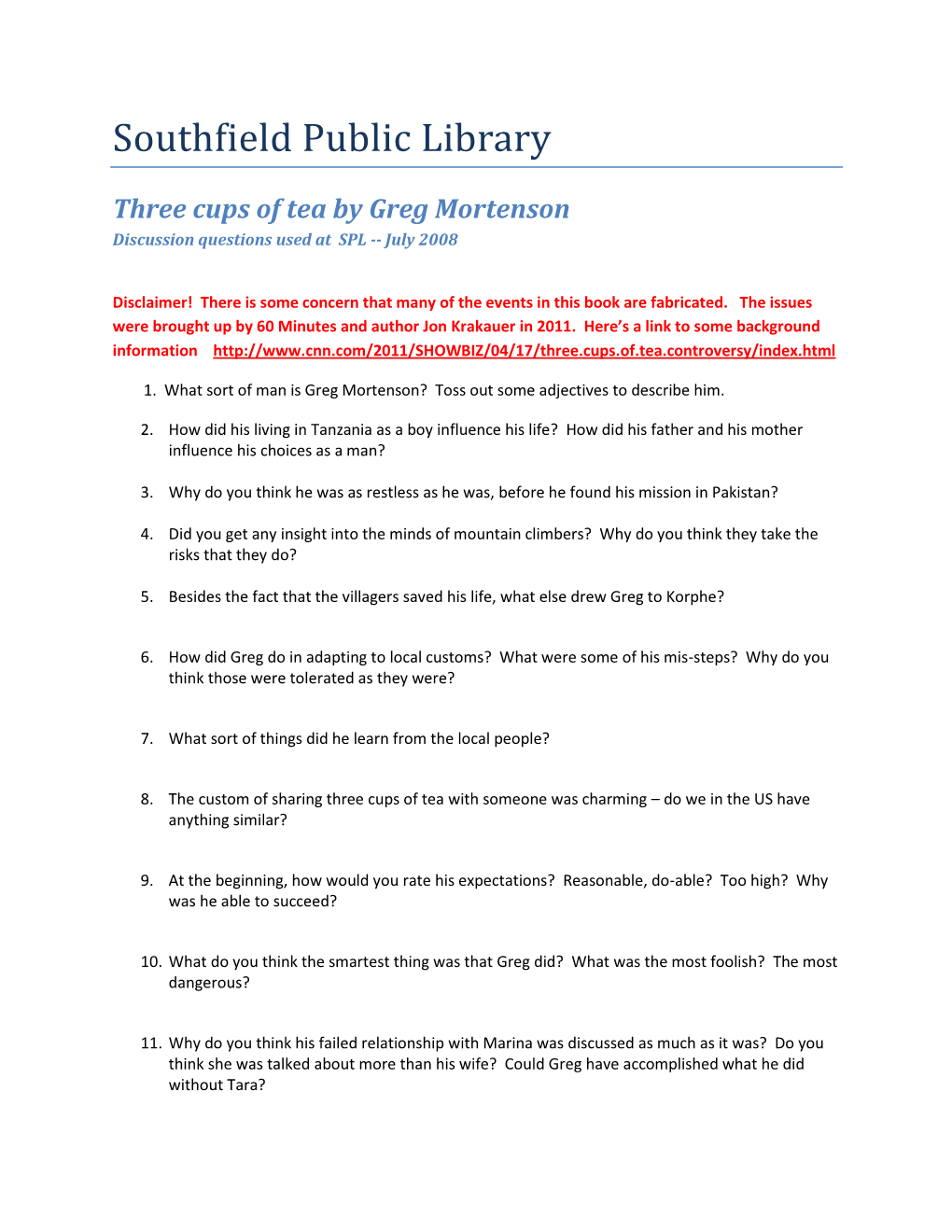 Southfield Public Library

Three cups of tea by Greg Mortenson

Discussion questions used at SPL -- July 2008

Disclaimer! There is some concern that many of the events in this book are fabricated. The issues were brought up by 60 Minutes and author Jon Krakauer in 2011. Here's a link to some background information http://www.cnn.com/2011/SHOWBIZ/04/17/three.cups.of.tea.controversy/index.html

1. What sort of man is Greg Mortenson? Toss out some adjectives to describe him.

2. How did his living in Tanzania as a boy influence his life? How did his father and his mother influence his choices as a man?

3. Why do you think he was as restless as he was, before he found his mission in Pakistan?

4. Did you get any insight into the minds of mountain climbers? Why do you think they take the risks that they do?

5. Besides the fact that the villagers saved his life, what else drew Greg to Korphe?

6. How did Greg do in adapting to local customs? What were some of his mis-steps? Why do you think those were tolerated as they were?

7. What sort of things did he learn from the local people?

8. The custom of sharing three cups of tea with someone was charming – do we in the US have anything similar?

9. At the beginning, how would you rate his expectations? Reasonable, do-able? Too high? Why was he able to succeed?

10. What do you think the smartest thing was that Greg did? What was the most foolish? The most dangerous?

11. Why do you think his failed relationship with Marina was discussed as much as it was? Do you think she was talked about more than his wife? Could Greg have accomplished what he did without Tara?